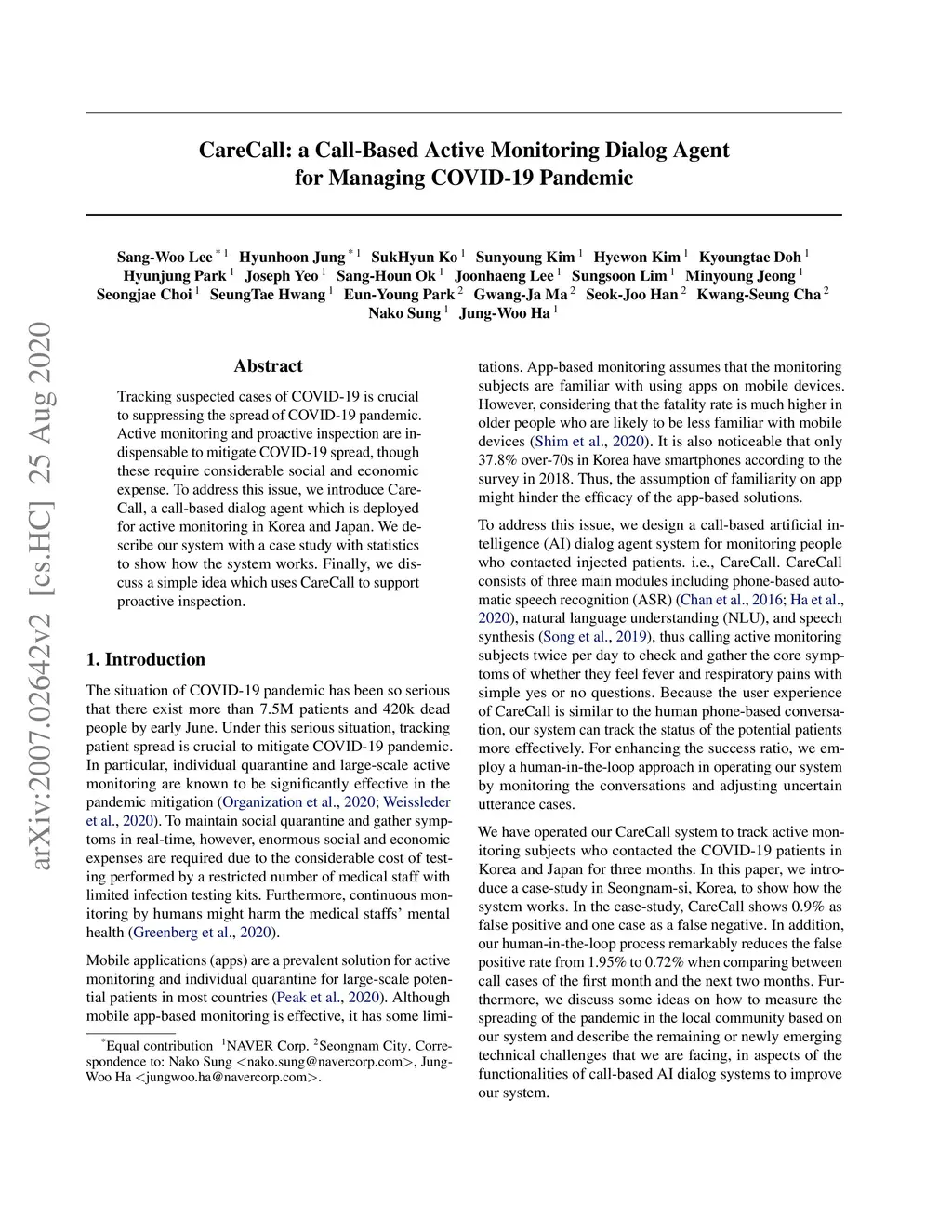 arXiv:2007.02642v2 [cs.HC] 25 Aug 2020

CareCall: a Call-Based Active Monitoring Dialog Agent for Managing COVID-19 Pandemic

Sang-Woo Lee $^{*1}$ Hyunhoon Jung $^{*1}$ SukHyun Ko $^{1}$ Sunyoung Kim $^{1}$ Hyewon Kim $^{1}$ Kyoungtae Doh $^{1}$ Hyunjung Park $^{1}$ Joseph Yeo $^{1}$ Sang-Houn Ok $^{1}$ Joonhaeng Lee $^{1}$ Sungsoon Lim $^{1}$ Minyoung Jeong $^{1}$ Seongjae Choi $^{1}$ SeungTae Hwang $^{1}$ Eun-Young Park $^{2}$ Gwang-Ja Ma $^{2}$ Seok-Joo Han $^{2}$ Kwang-Seung Cha $^{2}$ Nako Sung $^{1}$ Jung-Woo Ha $^{1}$

Abstract

Tracking suspected cases of COVID-19 is crucial to suppressing the spread of COVID-19 pandemic. Active monitoring and proactive inspection are indispensable to mitigate COVID-19 spread, though these require considerable social and economic expense. To address this issue, we introduce CareCall, a call-based dialog agent which is deployed for active monitoring in Korea and Japan. We describe our system with a case study with statistics to show how the system works. Finally, we discuss a simple idea which uses CareCall to support proactive inspection.

1. Introduction

The situation of COVID-19 pandemic has been so serious that there exist more than 7.5M patients and 420k dead people by early June. Under this serious situation, tracking patient spread is crucial to mitigate COVID-19 pandemic. In particular, individual quarantine and large-scale active monitoring are known to be significantly effective in the pandemic mitigation (Organization et al., 2020; Weissleder et al., 2020). To maintain social quarantine and gather symptoms in real-time, however, enormous social and economic expenses are required due to the considerable cost of testing performed by a restricted number of medical staff with limited infection testing kits. Furthermore, continuous monitoring by humans might harm the medical staffs' mental health (Greenberg et al., 2020).

Mobile applications (apps) are a prevalent solution for active monitoring and individual quarantine for large-scale potential patients in most countries (Peak et al., 2020). Although mobile app-based monitoring is effective, it has some limitations. App-based monitoring assumes that the monitoring subjects are familiar with using apps on mobile devices. However, considering that the fatality rate is much higher in older people who are likely to be less familiar with mobile devices (Shim et al., 2020). It is also noticeable that only 37.8% over-70s in Korea have smartphones according to the survey in 2018. Thus, the assumption of familiarity on app might hinder the efficacy of the app-based solutions.

To address this issue, we design a call-based artificial intelligence (AI) dialog agent system for monitoring people who contacted injected patients. i.e., CareCall. CareCall consists of three main modules including phone-based automatic speech recognition (ASR) (Chan et al., 2016; Ha et al., 2020), natural language understanding (NLU), and speech synthesis (Song et al., 2019), thus calling active monitoring subjects twice per day to check and gather the core symptoms of whether they feel fever and respiratory pains with simple yes or no questions. Because the user experience of CareCall is similar to the human phone-based conversation, our system can track the status of the potential patients more effectively. For enhancing the success ratio, we employ a human-in-the-loop approach in operating our system by monitoring the conversations and adjusting uncertain utterance cases.

We have operated our CareCall system to track active monitoring subjects who contacted the COVID-19 patients in Korea and Japan for three months. In this paper, we introduce a case-study in Seongnam-si, Korea, to show how the system works. In the case-study, CareCall shows 0.9% as false positive and one case as a false negative. In addition, our human-in-the-loop process remarkably reduces the false positive rate from 1.95% to 0.72% when comparing between call cases of the first month and the next two months. Furthermore, we discuss some ideas on how to measure the spreading of the pandemic in the local community based on our system and describe the remaining or newly emerging technical challenges that we are facing, in aspects of the functionalities of call-based AI dialog systems to improve our system.

$^{*}$Equal contribution $^{1}$NAVER Corp. $^{2}$Seongnam City. Correspondence to: Nako Sung <nako.sung@navercorp.com>, Jung-Woo Ha <jungwoo.ha@navercorp.com>.